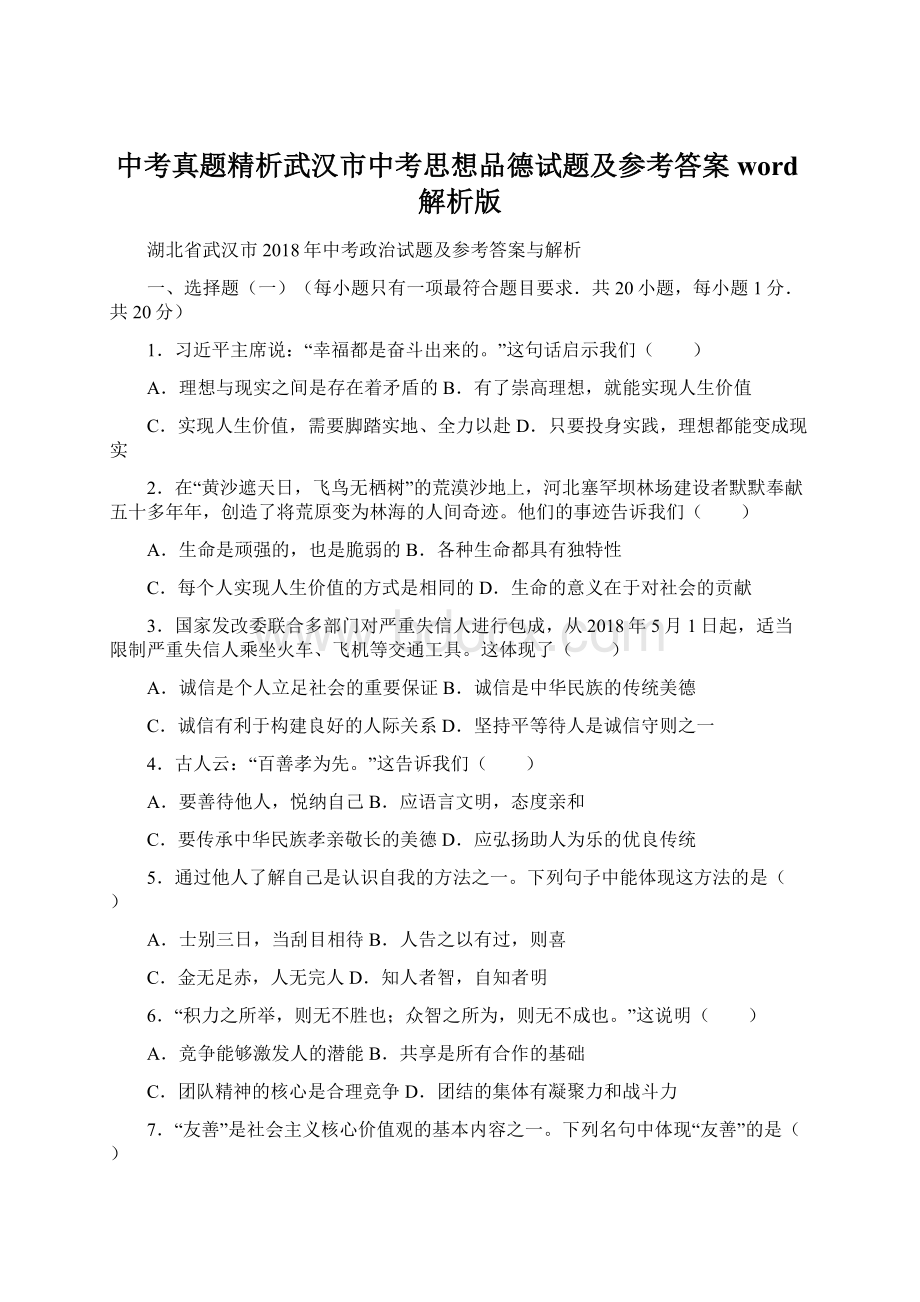 中考真题精析武汉市中考思想品德试题及参考答案 word 解析版

湖北省武汉市 2018 年中考政治试题及参考答案与解析

一、选择题（一）（每小题只有一项最符合题目要求．共 20 小题，每小题 1 分．共 20 分）

1．习近平主席说：“幸福都是奋斗出来的。”这句话启示我们（　　）

A．理想与现实之间是存在着矛盾的 B．有了崇高理想，就能实现人生价值

C．实现人生价值，需要脚踏实地、全力以赴 D．只要投身实践，理想都能变成现实

2．在“黄沙遮天日，飞鸟无栖树”的荒漠沙地上，河北塞罕坝林场建设者默默奉献五十多年年，创造了将荒原变为林海的人间奇迹。他们的事迹告诉我们（　　）

A．生命是顽强的，也是脆弱的 B．各种生命都具有独特性

C．每个人实现人生价值的方式是相同的 D．生命的意义在于对社会的贡献

3．国家发改委联合多部门对严重失信人进行包成，从 2018 年 5 月 1 日起，适当限制严重失信人乘坐火车、飞机等交通工具。这体现了（　　）

A．诚信是个人立足社会的重要保证 B．诚信是中华民族的传统美德

C．诚信有利于构建良好的人际关系 D．坚持平等待人是诚信守则之一

4．古人云：“百善孝为先。”这告诉我们（　　）

A．要善待他人，悦纳自己 B．应语言文明，态度亲和

C．要传承中华民族孝亲敬长的美德 D．应弘扬助人为乐的优良传统

5．通过他人了解自己是认识自我的方法之一。下列句子中能体现这方法的是（　　）

A．士别三日，当刮目相待 B．人告之以有过，则喜

C．金无足赤，人无完人 D．知人者智，自知者明

6．“积力之所举，则无不胜也；众智之所为，则无不成也。”这说明（　　）

A．竞争能够激发人的潜能 B．共享是所有合作的基础

C．团队精神的核心是合理竞争 D．团结的集体有凝聚力和战斗力

7．“友善”是社会主义核心价值观的基本内容之一。下列名句中体现“友善”的是（　　）